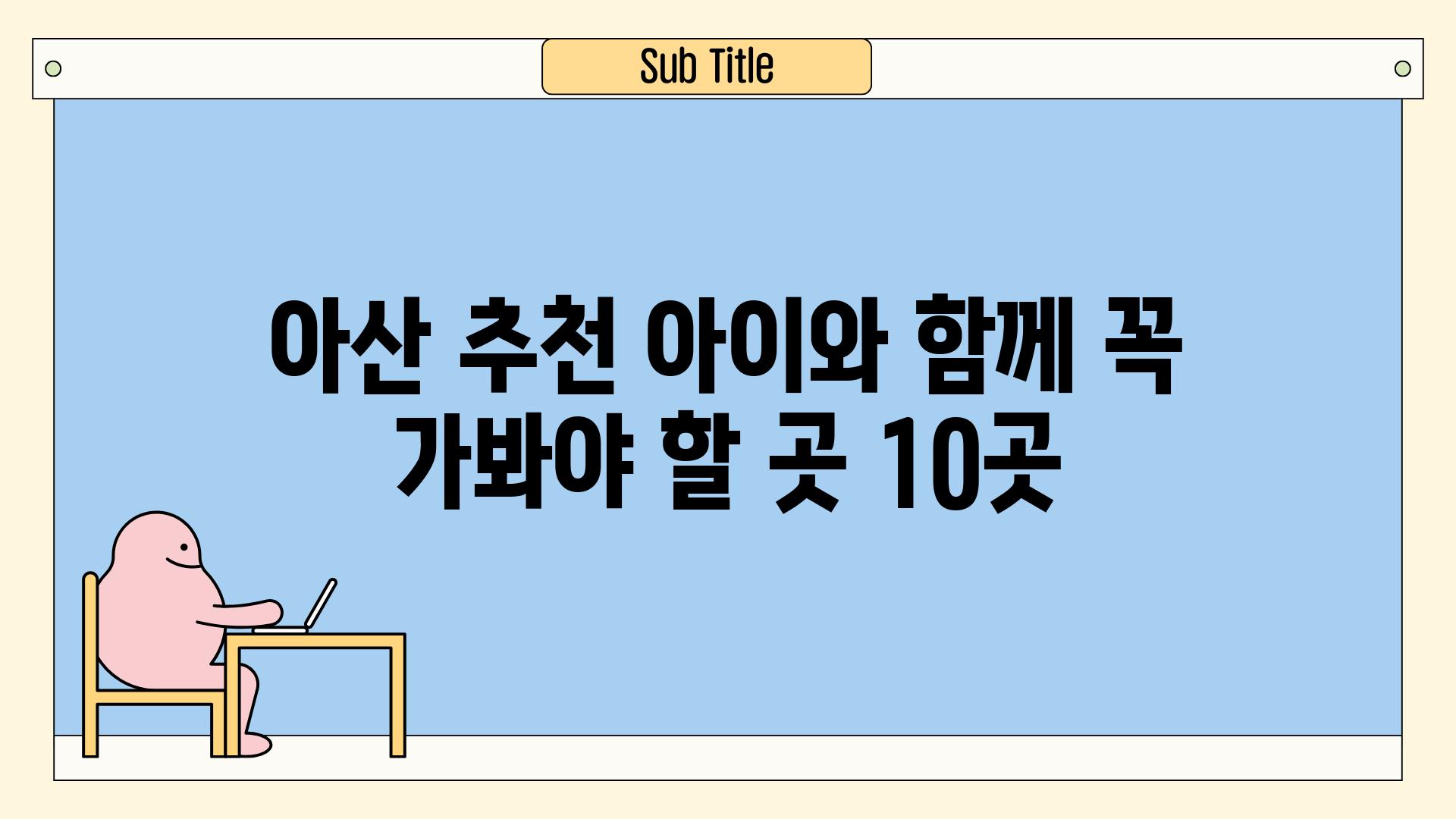 Sub Title

아산 추천 아이와 함께 꼭 가봐야 할 곳 10곳